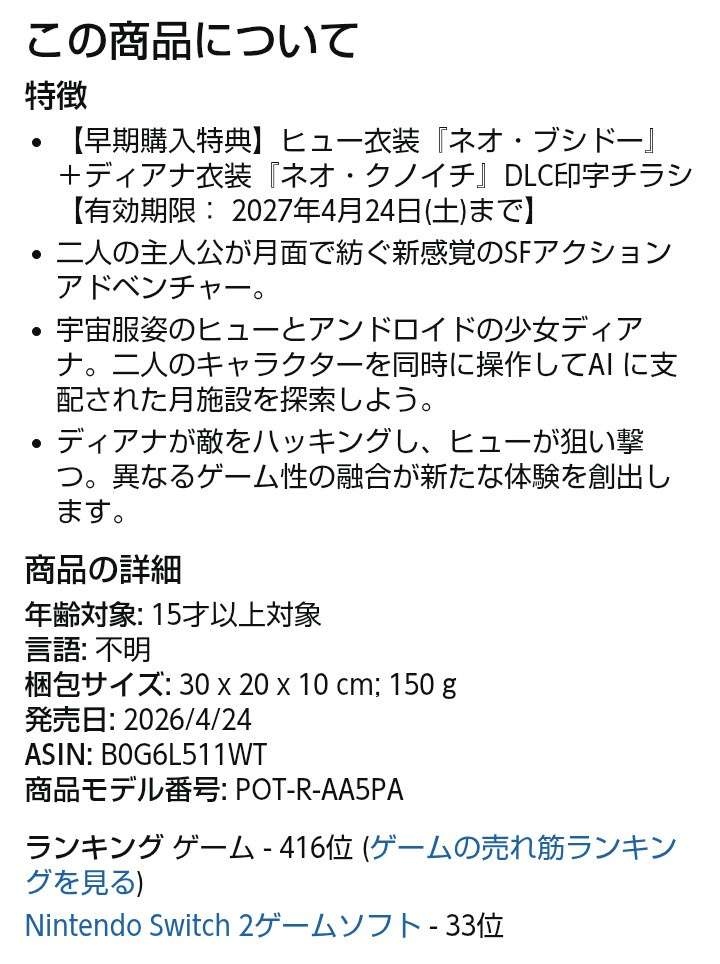 この商品について

特徴

• 【早期購入特典】ヒュー衣装『ネオ・ブシドー』＋ディアナ衣装『ネオ・クノイチ』DLC印字チラシ【有効期限： 2027年4月24日(土)まで】

• 二人の主人公が月面で紡ぐ新感覚のSFアクションアドベンチャー。

• 宇宙服姿のヒューとアンドロイドの少女ディアナ。二人のキャラクターを同時に操作してAI に支配された月施設を探索しよう。

• ディアナが敵をハッキングし、ヒューが狙い撃つ。異なるゲーム性の融合が新たな体験を創出します。

商品の詳細

年齢対象: 15才以上対象
言語: 不明
梱包サイズ: 30 x 20 x 10 cm; 150 g
発売日: 2026/4/24
ASIN: B0G6L511WT
商品モデル番号: POT-R-AA5PA

ランキング ゲーム - 416位 (ゲームの売れ筋ランキングを見る)
Nintendo Switch 2ゲームソフト - 33位